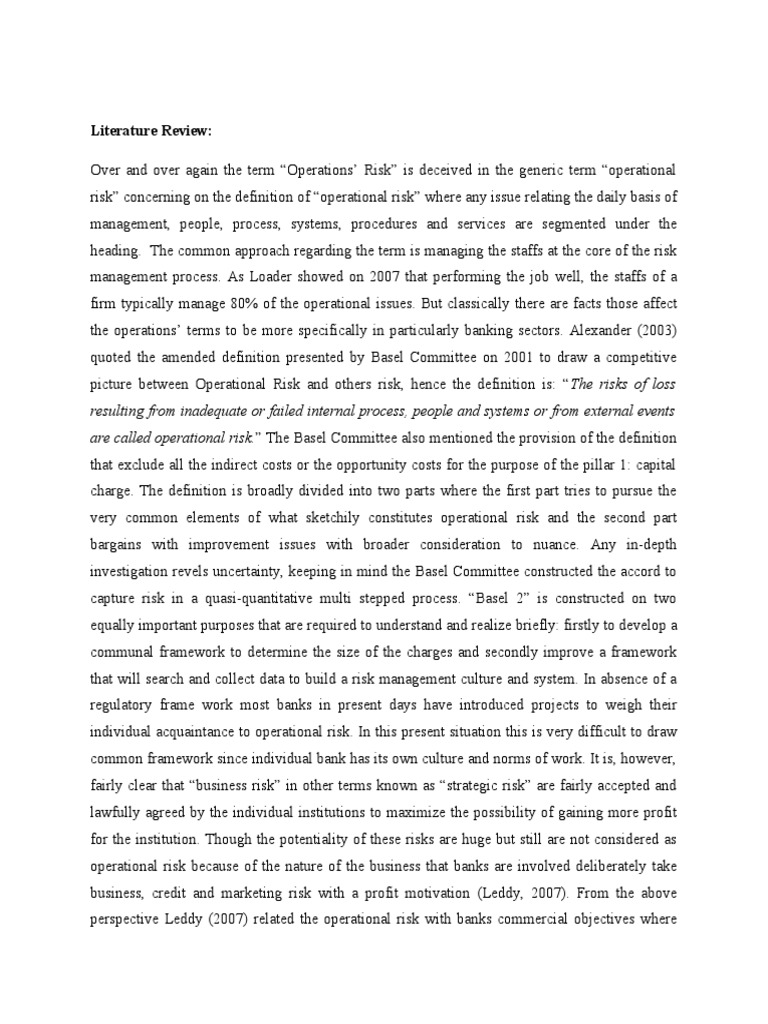 Literature Review:

Over and over again the term “Operations’ Risk” is deceived in the generic term “operational risk” concerning on the definition of “operational risk” where any issue relating the daily basis of management, people, process, systems, procedures and services are segmented under the heading. The common approach regarding the term is managing the staffs at the core of the risk management process. As Loader showed on 2007 that performing the job well, the staffs of a firm typically manage 80% of the operational issues. But classically there are facts those affect the operations’ terms to be more specifically in particularly banking sectors. Alexander (2003) quoted the amended definition presented by Basel Committee on 2001 to draw a competitive picture between Operational Risk and others risk, hence the definition is: “The risks of loss resulting from inadequate or failed internal process, people and systems or from external events are called operational risk.” The Basel Committee also mentioned the provision of the definition that exclude all the indirect costs or the opportunity costs for the purpose of the pillar 1: capital charge. The definition is broadly divided into two parts where the first part tries to pursue the very common elements of what sketchily constitutes operational risk and the second part bargains with improvement issues with broader consideration to nuance. Any in-depth investigation revels uncertainty, keeping in mind the Basel Committee constructed the accord to capture risk in a quasi-quantitative multi stepped process. “Basel 2” is constructed on two equally important purposes that are required to understand and realize briefly: firstly to develop a communal framework to determine the size of the charges and secondly improve a framework that will search and collect data to build a risk management culture and system. In absence of a regulatory frame work most banks in present days have introduced projects to weigh their individual acquaintance to operational risk. In this present situation this is very difficult to draw common framework since individual bank has its own culture and norms of work. It is, however, fairly clear that “business risk” in other terms known as “strategic risk” are fairly accepted and lawfully agreed by the individual institutions to maximize the possibility of gaining more profit for the institution. Though the potentiality of these risks are huge but still are not considered as operational risk because of the nature of the business that banks are involved deliberately take business, credit and marketing risk with a profit motivation (Leddy, 2007). From the above perspective Leddy (2007) related the operational risk with banks commercial objectives where